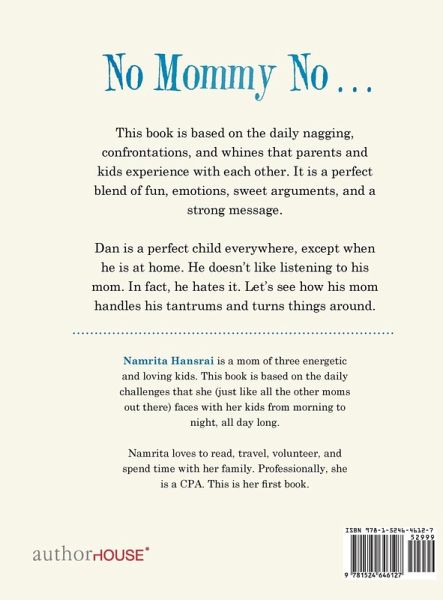 No Mommy No . . .

This book is based on the daily nagging, confrontations, and whines that parents and kids experience with each other. It is a perfect blend of fun, emotions, sweet arguments, and a strong message.

Dan is a perfect child everywhere, except when he is at home. He doesn't like listening to his mom. In fact, he hates it. Let's see how his mom handles his tantrums and turns things around.

Namrita Hansrai is a mom of three energetic and loving kids. This book is based on the daily challenges that she (just like all the other moms out there) faces with her kids from morning to night, all day long.

Namrita loves to read, travel, volunteer, and spend time with her family. Professionally, she is a CPA. This is her first book.

authorHOUSE®

ISBN 978-1-5246-4612-7
52999

9 781524 646127